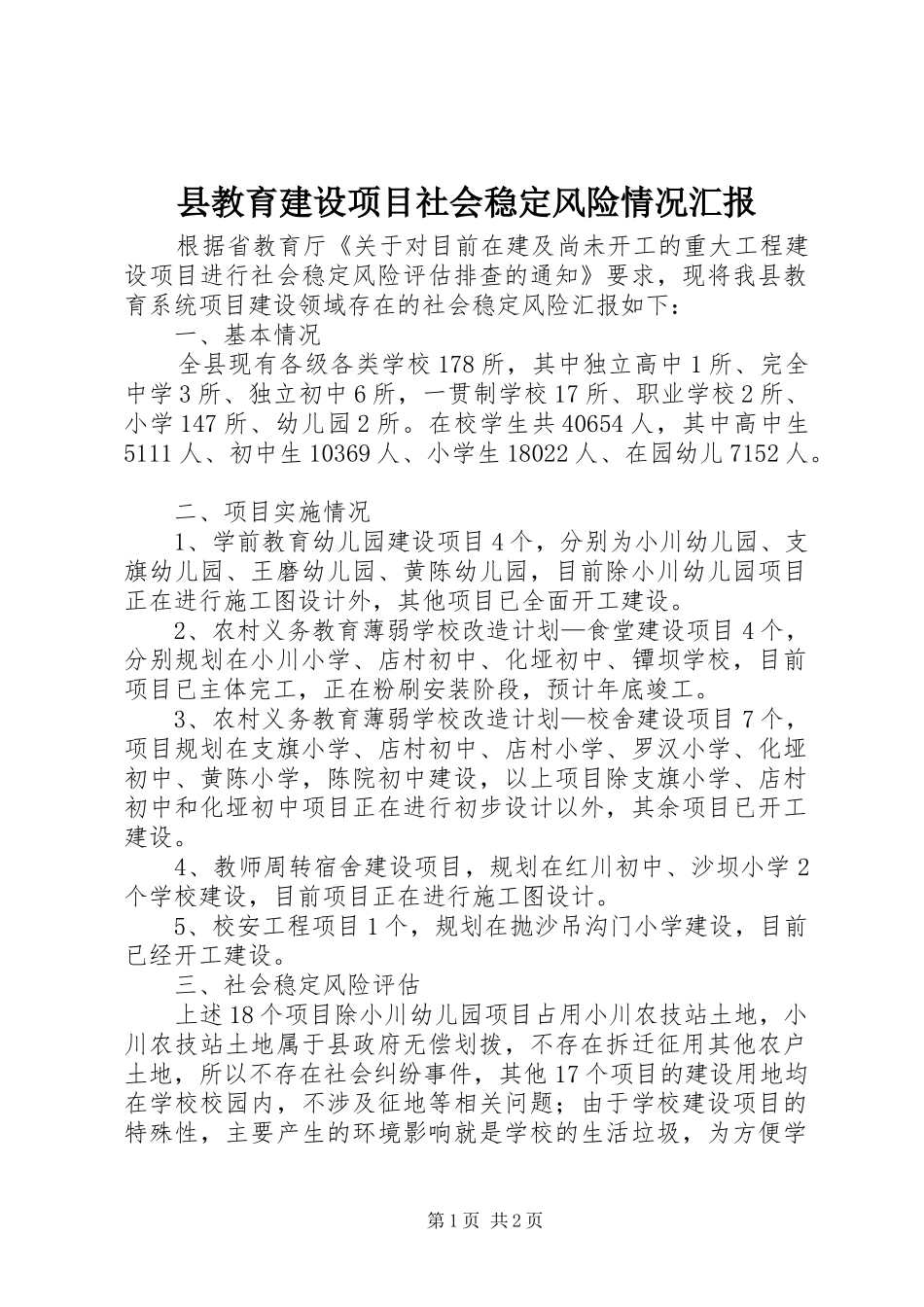 县教育建设项目社会稳定风险情况汇报

根据省教育厅《关于对目前在建及尚未开工的重大工程建设项目进行社会稳定风险评估排查的通知》要求，现将我县教育系统项目建设领域存在的社会稳定风险汇报如下：

一、基本情况

全县现有各级各类学校178所，其中独立高中1所、完全中学3所、独立初中6所，一贯制学校17所、职业学校2所、小学147所、幼儿园2所。在校学生共40654人，其中高中生5111人、初中生10369人、小学生18022人、在园幼儿7152人。

二、项目实施情况

1、学前教育幼儿园建设项目4个，分别为小川幼儿园、支旗幼儿园、王磨幼儿园、黄陈幼儿园，目前除小川幼儿园项目正在进行施工图设计外，其他项目已全面开工建设。

2、农村义务教育薄弱学校改造计划—食堂建设项目4个，分别规划在小川小学、店村初中、化垭初中、镡坝学校，目前项目已主体完工，正在粉刷安装阶段，预计年底竣工。

3、农村义务教育薄弱学校改造计划—校舍建设项目7个，项目规划在支旗小学、店村初中、店村小学、罗汉小学、化垭初中、黄陈小学，陈院初中建设，以上项目除支旗小学、店村初中和化垭初中项目正在进行初步设计以外，其余项目已开工建设。

4、教师周转宿舍建设项目，规划在红川初中、沙坝小学2个学校建设，目前项目正在进行施工图设计。

5、校安工程项目1个，规划在抛沙吊沟门小学建设，目前已经开工建设。

三、社会稳定风险评估

上述18个项目除小川幼儿园项目占用小川农技站土地，小川农技站土地属于县政府无偿划拨，不存在拆迁征用其他农户土地，所以不存在社会纠纷事件，其他17个项目的建设用地均在学校校园内，不涉及征地等相关问题；由于学校建设项目的特殊性，主要产生的环境影响就是学校的生活垃圾，为方便学

第1页 共2页